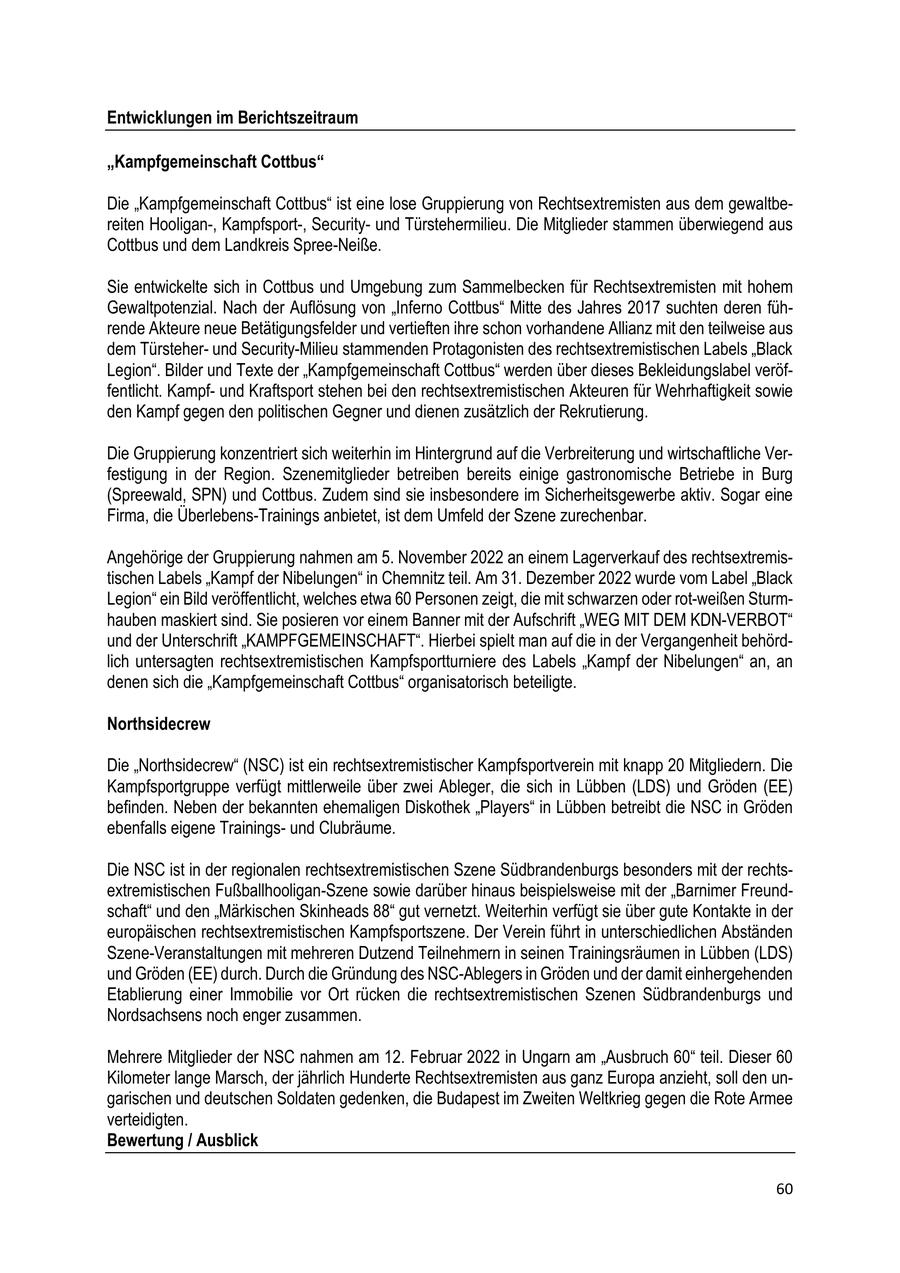 Entwicklungen im Berichtszeitraum

„Kampfgemeinschaft Cottbus“

Die „Kampfgemeinschaft Cottbus“ ist eine lose Gruppierung von Rechtsextremisten aus dem gewaltbereiten Hooligan-, Kampfsport-, Security- und Türstehermilieu. Die Mitglieder stammen überwiegend aus Cottbus und dem Landkreis Spree-Neiße.

Sie entwickelte sich in Cottbus und Umgebung zum Sammelbecken für Rechtsextremisten mit hohem Gewaltpotenzial. Nach der Auflösung von „Inferno Cottbus“ Mitte des Jahres 2017 suchten deren führende Akteure neue Betätigungsfelder und vertieften ihre schon vorhandene Allianz mit den teilweise aus dem Türsteher- und Security-Milieu stammenden Protagonisten des rechtsextremistischen Labels „Black Legion“. Bilder und Texte der „Kampfgemeinschaft Cottbus“ werden über dieses Bekleidungslabel veröffentlicht. Kampf- und Kraftsport stehen bei den rechtsextremistischen Akteuren für Wehrhaftigkeit sowie den Kampf gegen den politischen Gegner und dienen zusätzlich der Rekrutierung.

Die Gruppierung konzentriert sich weiterhin im Hintergrund auf die Verbreiterung und wirtschaftliche Verfestigung in der Region. Szenemitglieder betreiben bereits einige gastronomische Betriebe in Burg (Spreewald, SPN) und Cottbus. Zudem sind sie insbesondere im Sicherheitsgewerbe aktiv. Sogar eine Firma, die Überlebens-Trainings anbietet, ist dem Umfeld der Szene zurechenbar.

Angehörige der Gruppierung nahmen am 5. November 2022 an einem Lagerverkauf des rechtsextremistischen Labels „Kampf der Nibelungen“ in Chemnitz teil. Am 31. Dezember 2022 wurde vom Label „Black Legion“ ein Bild veröffentlicht, welches etwa 60 Personen zeigt, die mit schwarzen oder rot-weißen Sturmhauben maskiert sind. Sie posieren vor einem Banner mit der Aufschrift „WEG MIT DEM KDN-VERBOT“ und der Unterschrift „KAMPFGEMEINSCHAFT“. Hierbei spielt man auf die in der Vergangenheit behördlich untersagten rechtsextremistischen Kampfsportturniere des Labels „Kampf der Nibelungen“ an, an denen sich die „Kampfgemeinschaft Cottbus“ organisatorisch beteiligte.

Northsidecrew

Die „Northsidecrew“ (NSC) ist ein rechtsextremistischer Kampfsportverein mit knapp 20 Mitgliedern. Die Kampfsportgruppe verfügt mittlerweile über zwei Ableger, die sich in Lübben (LDS) und Gröden (EE) befinden. Neben der bekannten ehemaligen Diskothek „Players“ in Lübben betreibt die NSC in Gröden ebenfalls eigene Trainings- und Clubräume.

Die NSC ist in der regionalen rechtsextremistischen Szene Südbrandenburgs besonders mit der rechtsextremistischen Fußballhooligan-Szene sowie darüber hinaus beispielsweise mit der „Barnimer Freundschaft“ und den „Märkischen Skinheads 88“ gut vernetzt. Weiterhin verfügt sie über gute Kontakte in der europäischen rechtsextremistischen Kampfsportszene. Der Verein führt in unterschiedlichen Abständen Szene-Veranstaltungen mit mehreren Dutzend Teilnehmern in seinen Trainingsräumen in Lübben (LDS) und Gröden (EE) durch. Durch die Gründung des NSC-Ablegers in Gröden und der damit einhergehenden Etablierung einer Immobilie vor Ort rücken die rechtsextremistischen Szenen Südbrandenburgs und Nordsachsens noch enger zusammen.

Mehrere Mitglieder der NSC nahmen am 12. Februar 2022 in Ungarn am „Ausbruch 60“ teil. Dieser 60 Kilometer lange Marsch, der jährlich Hunderte Rechtsextremisten aus ganz Europa anzieht, soll den ungarischen und deutschen Soldaten gedenken, die Budapest im Zweiten Weltkrieg gegen die Rote Armee verteidigten.
Bewertung / Ausblick

60